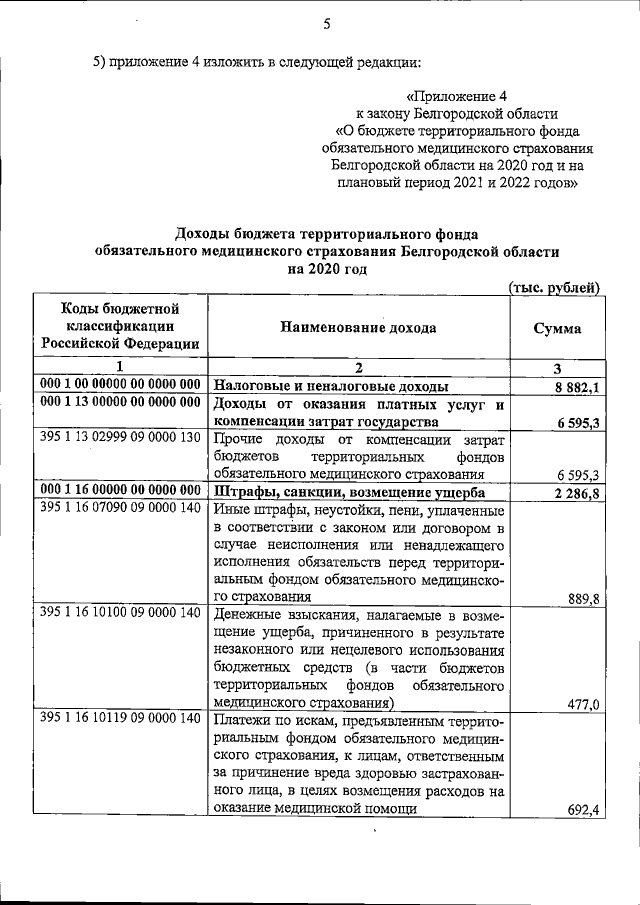 5

5) приложение 4 изложить в следующей редакции:

«Приложение 4
к закону Белгородской области
«О бюджете территориального фонда обязательного медицинского страхования Белгородской области на 2020 год и на плановый период 2021 и 2022 годов»

Доходы бюджета территориального фонда обязательного медицинского страхования Белгородской области на 2020 год

(тыс. рублей)

| Коды бюджетной классификации Российской Федерации | Наименование дохода | Сумма |
|---|---|---|
| 1 | 2 | 3 |
| 000 1 00 00000 00 0000 000 | Налоговые и неналоговые доходы | 8 882,1 |
| 000 1 13 00000 00 0000 000 | Доходы от оказания платных услуг и компенсации затрат государства | 6 595,3 |
| 395 1 13 02999 09 0000 130 | Прочие доходы от компенсации затрат бюджетов территориальных фондов обязательного медицинского страхования | 6 595,3 |
| 000 1 16 00000 00 0000 000 | Штрафы, санкции, возмещение ущерба | 2 286,8 |
| 395 1 16 07090 09 0000 140 | Иные штрафы, неустойки, пени, уплаченные в соответствии с законом или договором в случае неисполнения или ненадлежащего исполнения обязательств перед территориальным фондом обязательного медицинского страхования | 889,8 |
| 395 1 16 10100 09 0000 140 | Денежные взыскания, налагаемые в возмещение ущерба, причиненного в результате незаконного или нецелевого использования бюджетных средств (в части бюджетов территориальных фондов обязательного медицинского страхования) | 477,0 |
| 395 1 16 10119 09 0000 140 | Платежи по искам, предъявленным территориальным фондом обязательного медицинского страхования, к лицам, ответственным за причинение вреда здоровью застрахованного лица, в целях возмещения расходов на оказание медицинской помощи | 692,4 |